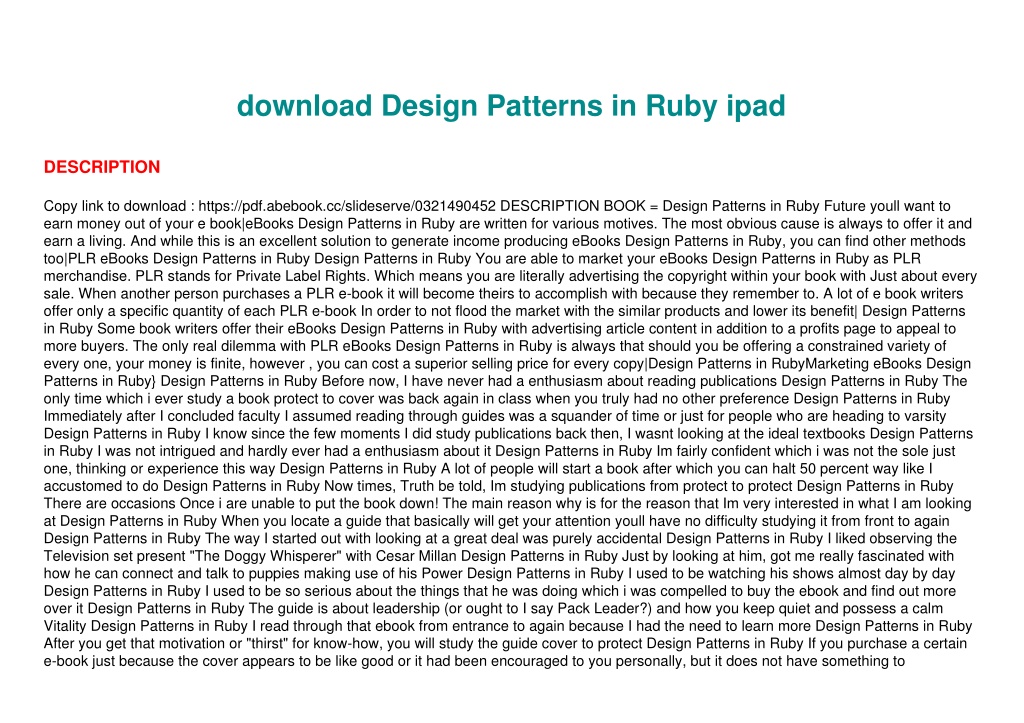 download Design Patterns in Ruby ipad

DESCRIPTION

Copy link to download : https://pdf.abebook.cc/slideserve/0321490452 DESCRIPTION BOOK = Design Patterns in Ruby Future youll want to earn money out of your e book|eBooks Design Patterns in Ruby are written for various motives. The most obvious cause is always to offer it and earn a living. And while this is an excellent solution to generate income producing eBooks Design Patterns in Ruby, you can find other methods too|PLR eBooks Design Patterns in Ruby Design Patterns in Ruby You are able to market your eBooks Design Patterns in Ruby as PLR merchandise. PLR stands for Private Label Rights. Which means you are literally advertising the copyright within your book with Just about every sale. When another person purchases a PLR e-book it will become theirs to accomplish with because they remember to. A lot of e book writers offer only a specific quantity of each PLR e-book In order to not flood the market with the similar products and lower its benefit| Design Patterns in Ruby Some book writers offer their eBooks Design Patterns in Ruby with advertising article content in addition to a profits page to appeal to more buyers. The only real dilemma with PLR eBooks Design Patterns in Ruby is always that should you be offering a constrained variety of every one, your money is finite, however , you can cost a superior selling price for every copy|Design Patterns in RubyMarketing eBooks Design Patterns in Ruby} Design Patterns in Ruby Before now, I have never had a enthusiasm about reading publications Design Patterns in Ruby The only time which i ever study a book protect to cover was back again in class when you truly had no other preference Design Patterns in Ruby Immediately after I concluded faculty I assumed reading through guides was a squander of time or just for people who are heading to varsity Design Patterns in Ruby I know since the few moments I did study publications back then, I wasnt looking at the ideal textbooks Design Patterns in Ruby I was not intrigued and hardly ever had a enthusiasm about it Design Patterns in Ruby Im fairly confident which i was not the sole just one, thinking or experience this way Design Patterns in Ruby A lot of people will start a book after which you can halt 50 percent way like I accustomed to do Design Patterns in Ruby Now times, Truth be told, Im studying publications from protect to protect Design Patterns in Ruby There are occasions Once i are unable to put the book down! The main reason why is for the reason that Im very interested in what I am looking at Design Patterns in Ruby When you locate a guide that basically will get your attention youll have no difficulty studying it from front to again Design Patterns in Ruby The way I started out with looking at a great deal was purely accidental Design Patterns in Ruby I liked observing the Television set present "The Doggy Whisperer" with Cesar Millan Design Patterns in Ruby Just by looking at him, got me really fascinated with how he can connect and talk to puppies making use of his Power Design Patterns in Ruby I used to be watching his shows almost day by day Design Patterns in Ruby I used to be so serious about the things that he was doing which i was compelled to buy the ebook and find out more over it Design Patterns in Ruby The guide is about leadership (or ought to I say Pack Leader?) and how you keep quiet and possess a calm Vitality Design Patterns in Ruby I read through that ebook from entrance to again because I had the need to learn more Design Patterns in Ruby After you get that motivation or "thirst" for know-how, you will study the guide cover to protect Design Patterns in Ruby If you purchase a certain e-book just because the cover appears to be like good or it had been encouraged to you personally, but it does not have something to